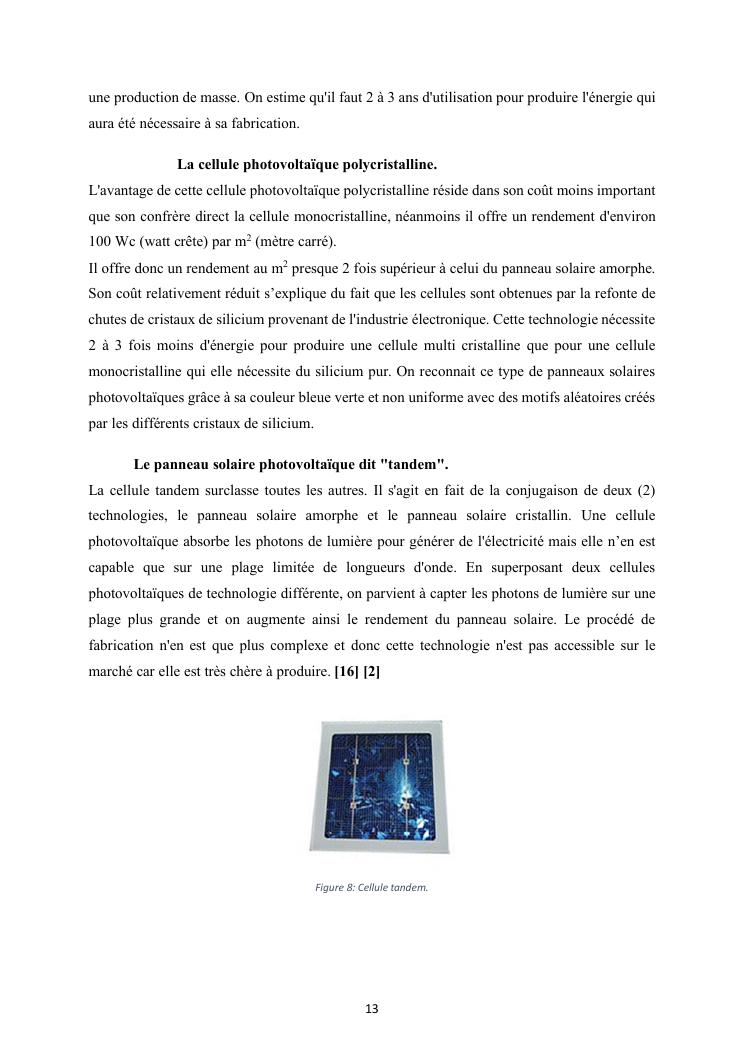 une production de masse. On estime qu'il faut 2 à 3 ans d'utilisation pour produire l'énergie qui aura été nécessaire à sa fabrication.

La cellule photovoltaïque polycristalline.

L'avantage de cette cellule photovoltaïque polycristalline réside dans son coût moins important que son confrère direct la cellule monocristalline, néanmoins il offre un rendement d'environ 100 Wc (watt crête) par $m^2$ (mètre carré).

Il offre donc un rendement au $m^2$ presque 2 fois supérieur à celui du panneau solaire amorphe. Son coût relativement réduit s'explique du fait que les cellules sont obtenues par la refonte de chutes de cristaux de silicium provenant de l'industrie électronique. Cette technologie nécessite 2 à 3 fois moins d'énergie pour produire une cellule multi cristalline que pour une cellule monocristalline qui elle nécessite du silicium pur. On reconnait ce type de panneaux solaires photovoltaïques grâce à sa couleur bleue verte et non uniforme avec des motifs aléatoires créés par les différents cristaux de silicium.

Le panneau solaire photovoltaïque dit "tandem".

La cellule tandem surclasse toutes les autres. Il s'agit en fait de la conjugaison de deux (2) technologies, le panneau solaire amorphe et le panneau solaire cristallin. Une cellule photovoltaïque absorbe les photons de lumière pour générer de l'électricité mais elle n'en est capable que sur une plage limitée de longueurs d'onde. En superposant deux cellules photovoltaïques de technologie différente, on parvient à capter les photons de lumière sur une plage plus grande et on augmente ainsi le rendement du panneau solaire. Le procédé de fabrication n'en est que plus complexe et donc cette technologie n'est pas accessible sur le marché car elle est très chère à produire. [16] [2]

Figure 8: Cellule tandem.

13